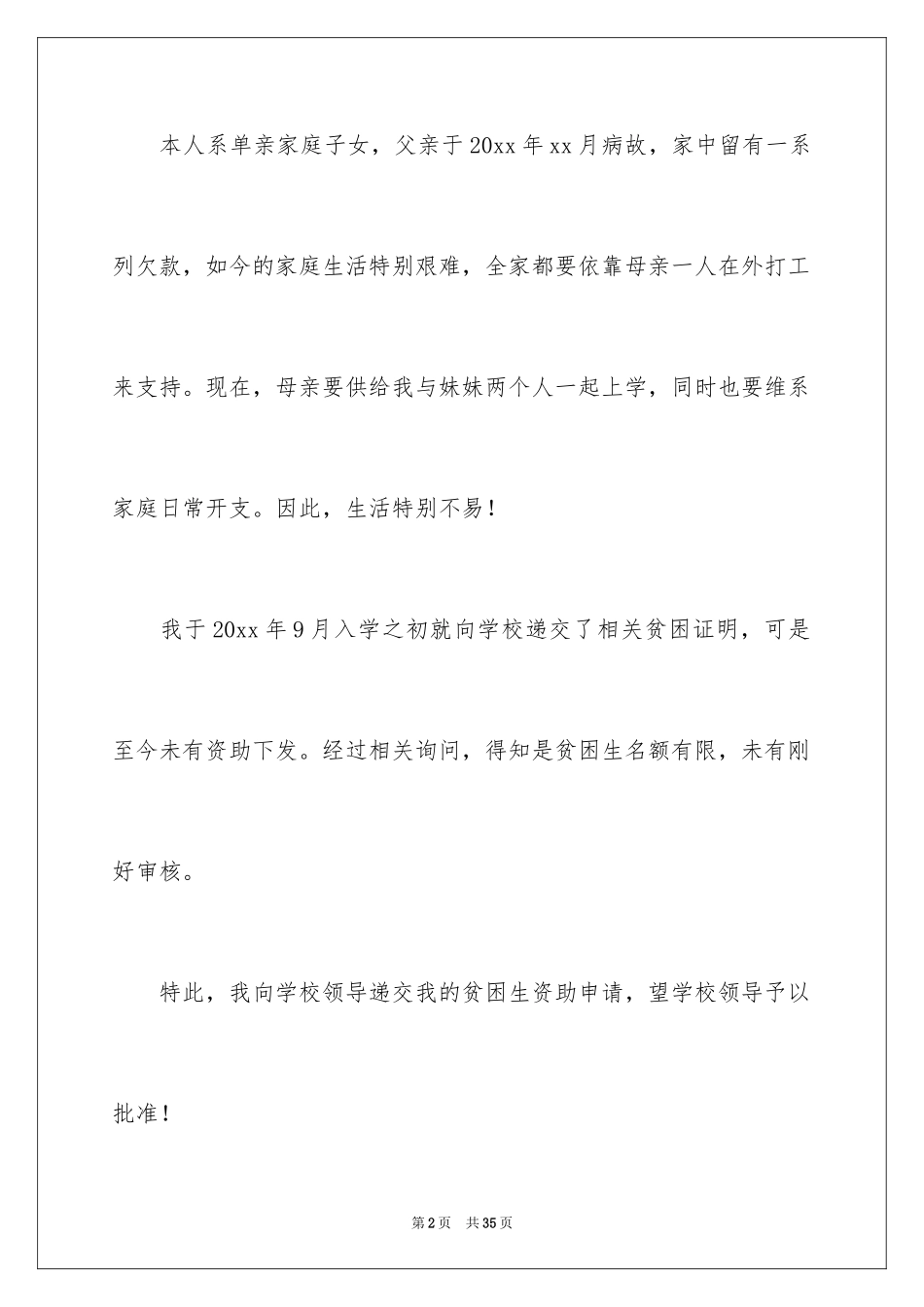 本人系单亲家庭子女，父亲于20xx年xx月病故，家中留有一系列欠款，如今的家庭生活特别艰难，全家都要依靠母亲一人在外打工来支持。现在，母亲要供给我与妹妹两个人一起上学，同时也要维系家庭日常开支。因此，生活特别不易！

我于20xx年9月入学之初就向学校递交了相关贫困证明，可是至今未有资助下发。经过相关询问，得知是贫困生名额有限，未有刚好审核。

特此，我向学校领导递交我的贫困生资助申请，望学校领导予以批准！

第2页 共35页